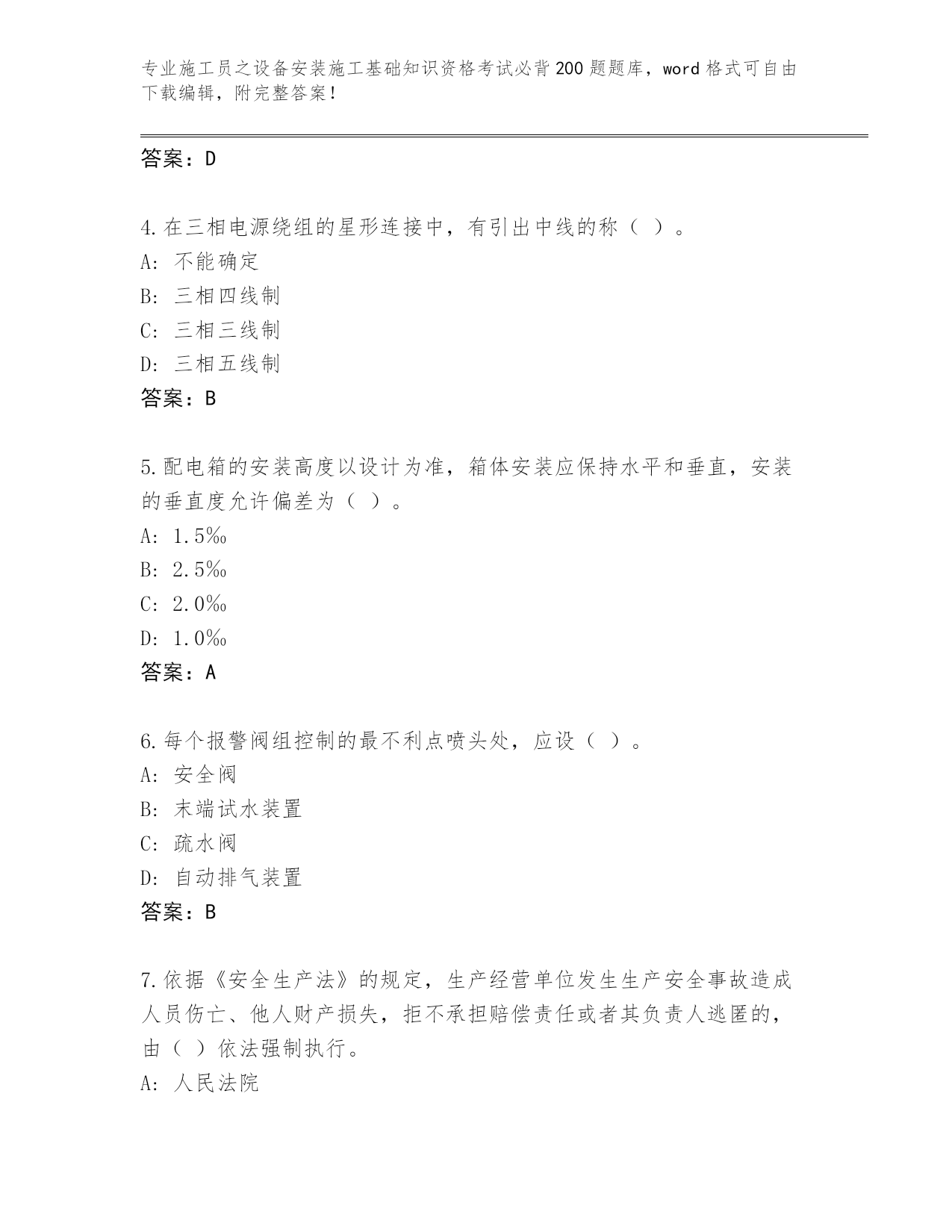 专业施工员之设备安装施工基础知识资格考试必背200题题库，word格式可自由下载编辑，附完整答案！

答案：D

4.在三相电源绕组的星形连接中，有引出中线的称（ ）。
A: 不能确定
B: 三相四线制
C: 三相三线制
D: 三相五线制
答案：B

5.配电箱的安装高度以设计为准，箱体安装应保持水平和垂直，安装的垂直度允许偏差为（ ）。
A: 1.5‰
B: 2.5‰
C: 2.0‰
D: 1.0‰
答案：A

6.每个报警阀组控制的最不利点喷头处，应设（ ）。
A: 安全阀
B: 末端试水装置
C: 疏水阀
D: 自动排气装置
答案：B

7.依据《安全生产法》的规定，生产经营单位发生生产安全事故造成人员伤亡、他人财产损失，拒不承担赔偿责任或者其负责人逃匿的，由（ ）依法强制执行。
A: 人民法院